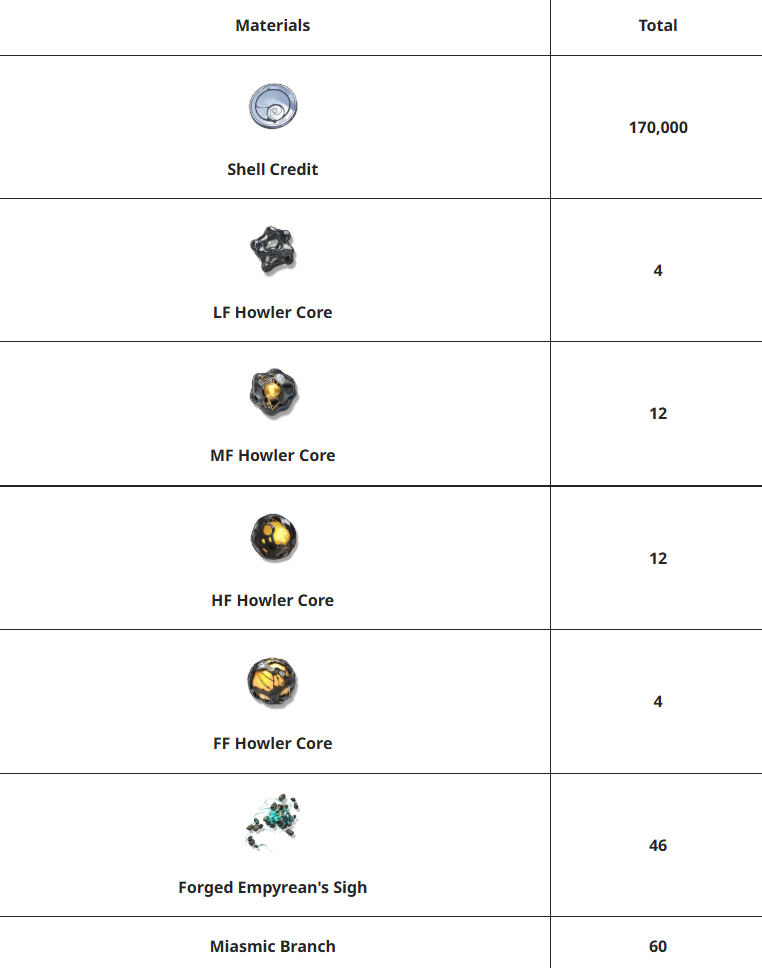 | Materials | Total |
|---|---|
| Shell Credit | 170,000 |
| LF Howler Core | 4 |
| MF Howler Core | 12 |
| HF Howler Core | 12 |
| FF Howler Core | 4 |
| Forged Empyrean's Sigh | 46 |
| Miasmic Branch | 60 |